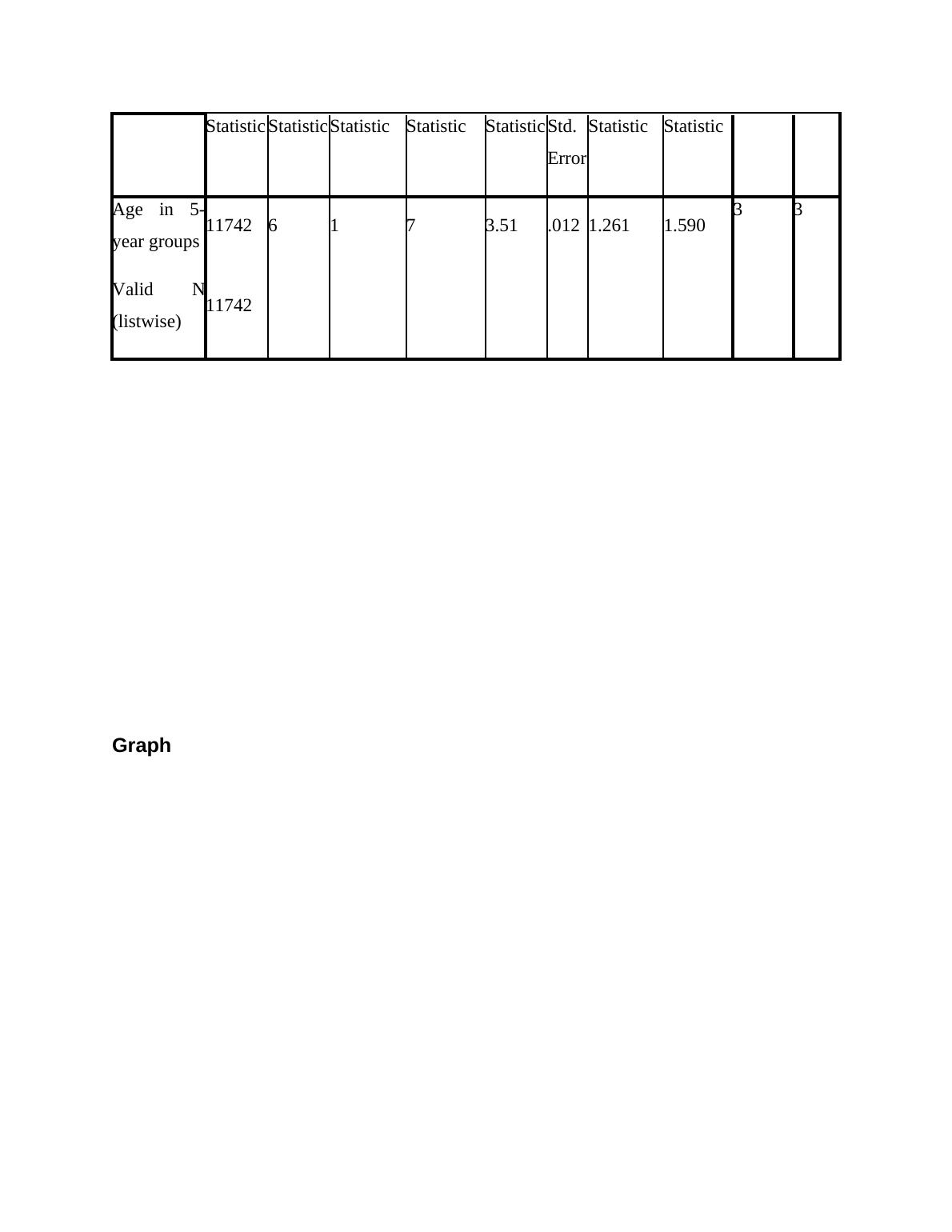 | | Statistic | Statistic | Statistic | Statistic | Statistic | Std. Error | Statistic | Statistic | | |
|---|---|---|---|---|---|---|---|---|---|---|
| Age in 5-year groups | 11742 | 6 | 1 | 7 | 3.51 | .012 | 1.261 | 1.590 | 3 | 3 |
| Valid N (listwise) | 11742 | | | | | | | | | |

Graph